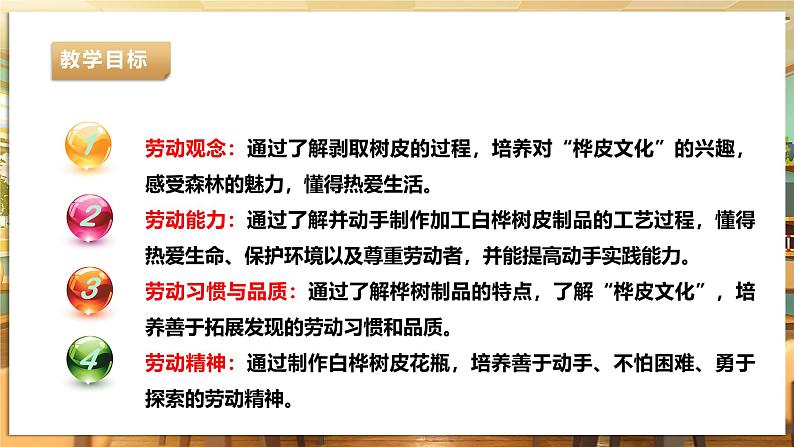 教学目标

1 劳动观念：通过了解剥取树皮的过程，培养对“桦皮文化”的兴趣，感受森林的魅力，懂得热爱生活。

2 劳动能力：通过了解并动手制作加工白桦树皮制品的工艺过程，懂得热爱生命、保护环境以及尊重劳动者，并能提高动手实践能力。

3 劳动习惯与品质：通过了解桦树制品的特点，了解“桦皮文化”，培养善于拓展发现的劳动习惯和品质。

4 劳动精神：通过制作白桦树皮花瓶，培养善于动手、不怕困难、勇于探索的劳动精神。